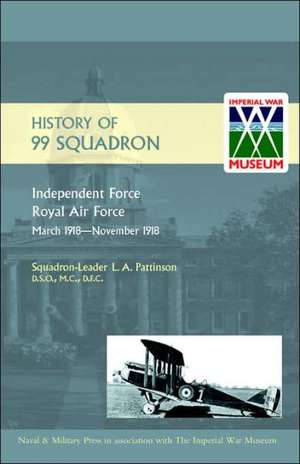 HISTORY OF
99 SQUADRON

IMPERIAL WAR
MUSEUM

Independent Force
Royal Air Force
March 1918—November 1918

Squadron-Leader L. A. Pattinson
D.S.O., M.C., D.F.C.

1

Naval & Military Press in association with The Imperial War Museum